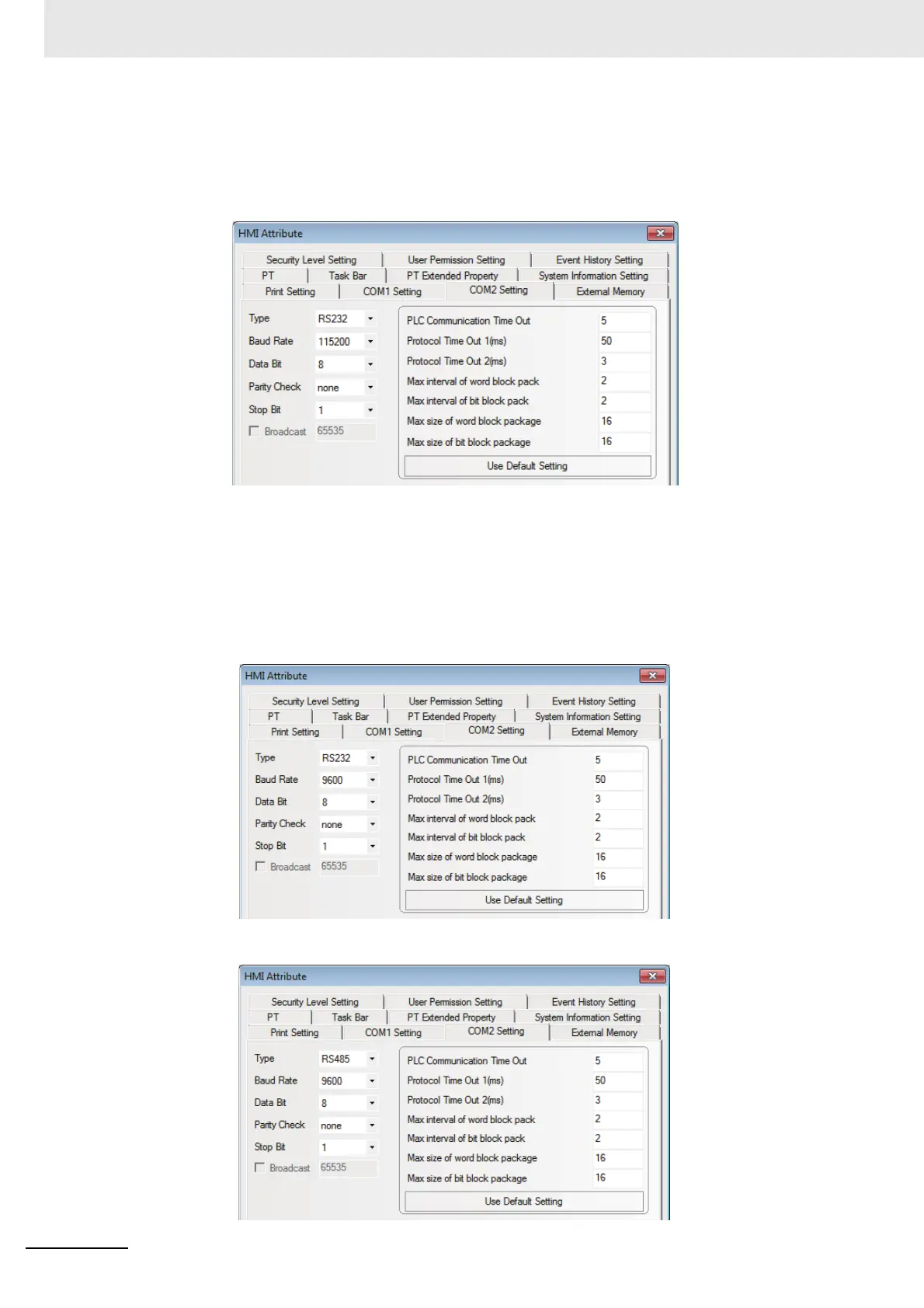 HMI Attribute

Security Level Setting
User Permission Setting
Event History Setting
PT
Task Bar
PT Extended Property
System Information Setting
Print Setting
COM1 Setting
COM2 Setting
External Memory

Type RS232
Baud Rate 115200
Data Bit 8
Parity Check none
Stop Bit 1
☐ Broadcast 65535

PLC Communication Time Out 5
Protocol Time Out 1(ms) 50
Protocol Time Out 2(ms) 3
Max interval of word block pack 2
Max interval of bit block pack 2
Max size of word block package 16
Max size of bit block package 16
Use Default Setting

HMI Attribute

Security Level Setting
User Permission Setting
Event History Setting
PT
Task Bar
PT Extended Property
System Information Setting
Print Setting
COM1 Setting
COM2 Setting
External Memory

Type RS232
Baud Rate 9600
Data Bit 8
Parity Check none
Stop Bit 1
☐ Broadcast 65535

PLC Communication Time Out 5
Protocol Time Out 1(ms) 50
Protocol Time Out 2(ms) 3
Max interval of word block pack 2
Max interval of bit block pack 2
Max size of word block package 16
Max size of bit block package 16
Use Default Setting

HMI Attribute

Security Level Setting
User Permission Setting
Event History Setting
PT
Task Bar
PT Extended Property
System Information Setting
Print Setting
COM1 Setting
COM2 Setting
External Memory

Type RS485
Baud Rate 9600
Data Bit 8
Parity Check none
Stop Bit 1
☐ Broadcast 65535

PLC Communication Time Out 5
Protocol Time Out 1(ms) 50
Protocol Time Out 2(ms) 3
Max interval of word block pack 2
Max interval of bit block pack 2
Max size of word block package 16
Max size of bit block package 16
Use Default Setting